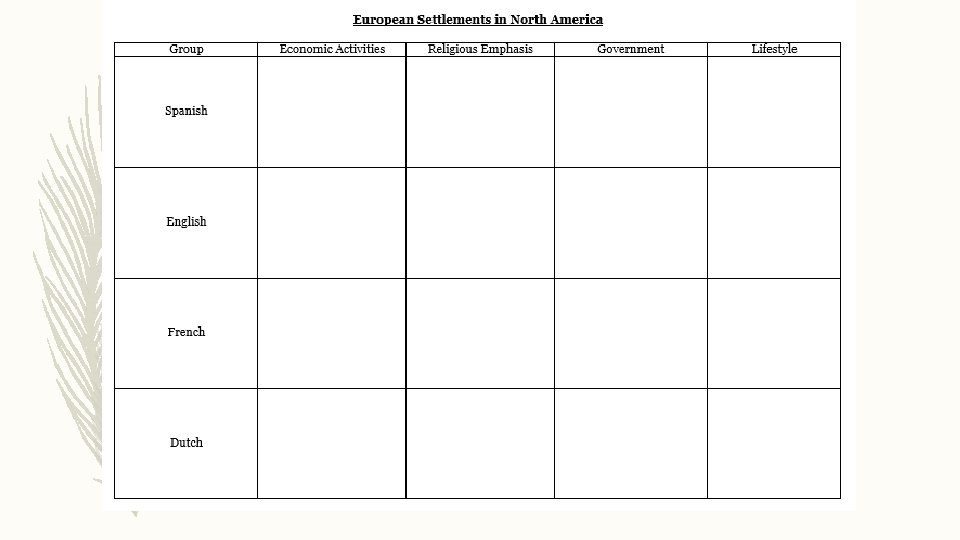 European Settlements in North America

| Group | Economic Activities | Religious Emphasis | Government | Lifestyle |
|---|---|---|---|---|
| Spanish | | | | |
| English | | | | |
| French | | | | |
| Dutch | | | | |